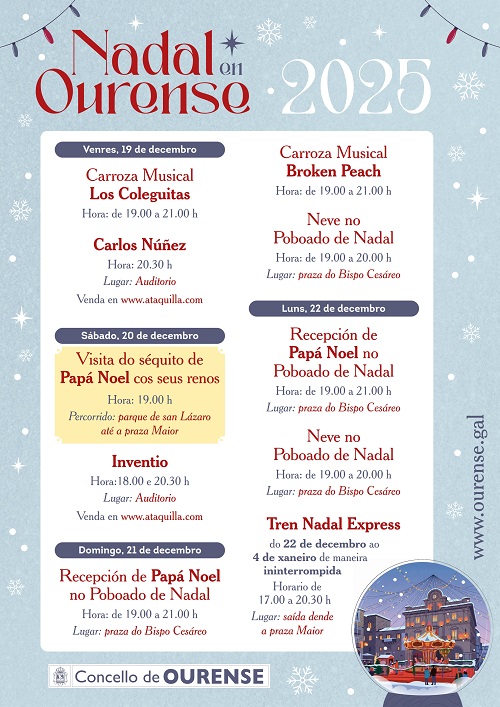 Nadal en Ourense 2025

Venres, 19 de decembro

Carroza Musical
Los Coleguitas
Hora: de 19.00 a 21.00 h

Carlos Núñez
Hora: 20.30 h
Lugar: Auditorio
Venda en www.ataquilla.com

Sábado, 20 de decembro

Visita do séquito de Papá Noel cos seus renos
Hora: 19.00 h
Percorrido: parque de san Lázaro até a praza Maior

Inventio
Hora:18.00 e 20.30 h
Lugar: Auditorio
Venda en www.ataquilla.com

Domingo, 21 de decembro

Recepción de Papá Noel no Poboado de Nadal
Hora: de 19.00 a 21.00 h
Lugar: praza do Bispo Cesáreo

Carroza Musical
Broken Peach
Hora: de 19.00 a 21.00 h

Neve no Poboado de Nadal
Hora: de 19.00 a 20.00 h
Lugar: praza do Bispo Cesáreo

Luns, 22 de decembro

Recepción de Papá Noel no Poboado de Nadal
Hora: de 19.00 a 21.00 h
Lugar: praza do Bispo Cesáreo

Neve no Poboado de Nadal
Hora: de 19.00 a 20.00 h
Lugar: praza do Bispo Cesáreo

Tren Nadal Express
do 22 de decembro ao 4 de xaneiro de maneira ininterrompida
Horario de 17.00 a 20.30 h
Lugar: saída dende a praza Maior

www.ourense.gal

Concello de OURENSE